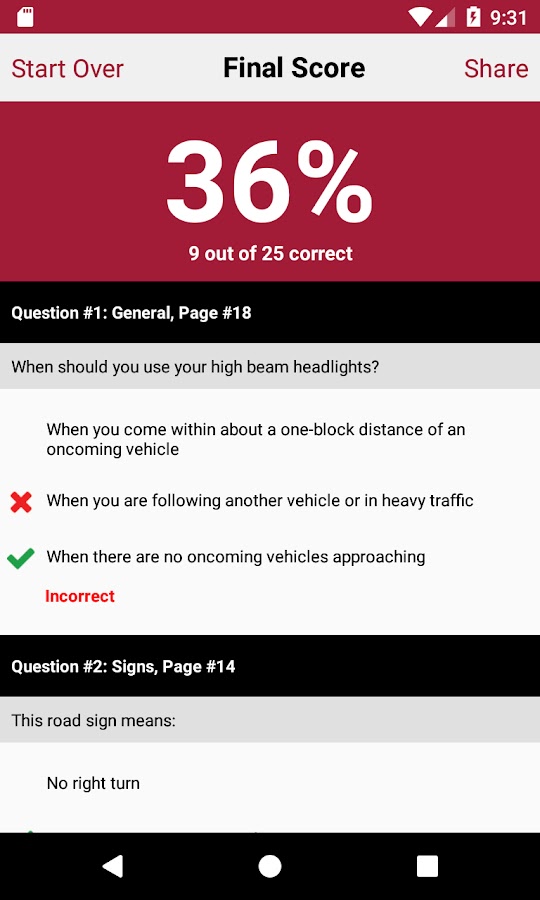 9:31

Start Over Final Score Share

36%
9 out of 25 correct

Question #1: General, Page #18

When should you use your high beam headlights?

When you come within about a one-block distance of an oncoming vehicle

When you are following another vehicle or in heavy traffic

When there are no oncoming vehicles approaching

Incorrect

Question #2: Signs, Page #14

This road sign means:

No right turn